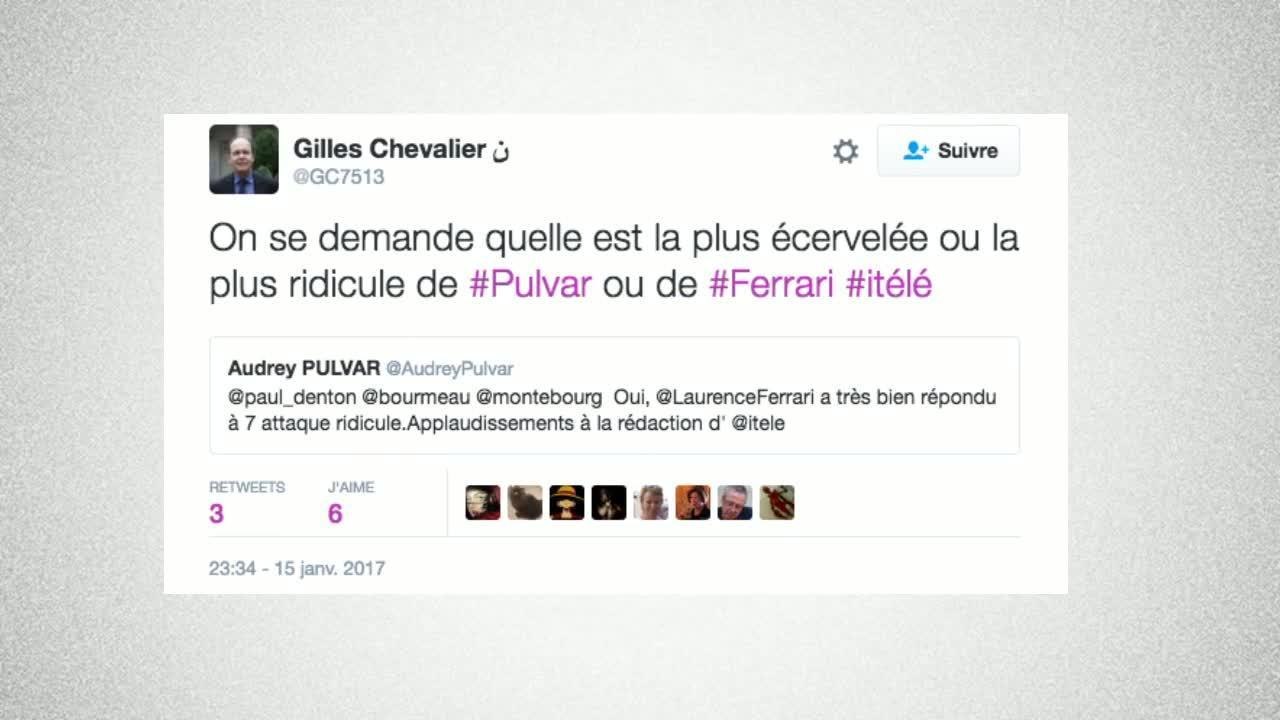 Gilles Chevalier ن
@GC7513

Suivre

On se demande quelle est la plus écervelée ou la plus ridicule de #Pulvar ou de #Ferrari #itélé

Audrey PULVAR @AudreyPulvar
@paul_denton @bourmeau @montebourg Oui, @LaurenceFerrari a très bien répondu à 7 attaque ridicule.Applaudissements à la rédaction d' @itele

RETWEETS
3

J'AIME
6

23:34 - 15 janv. 2017